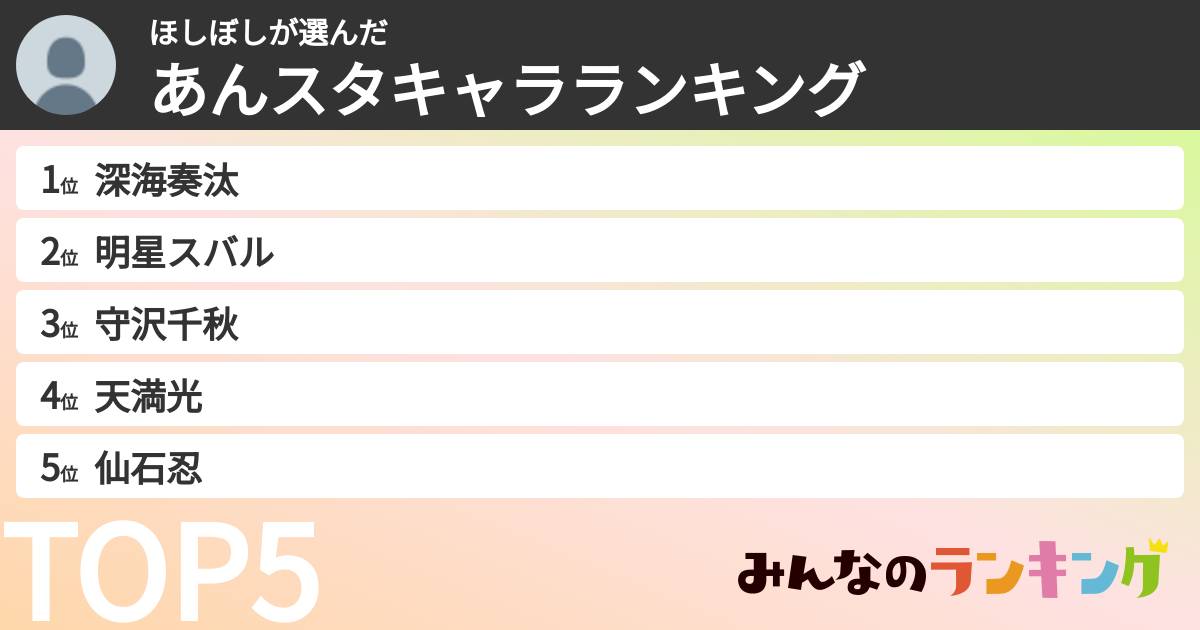 ほしぼしが選んだ
あんスタキャラランキング

1位 深海奏汰

2位 明星スバル

3位 守沢千秋

4位 天満光

5位 仙石忍

TOP5

みんなのランキング